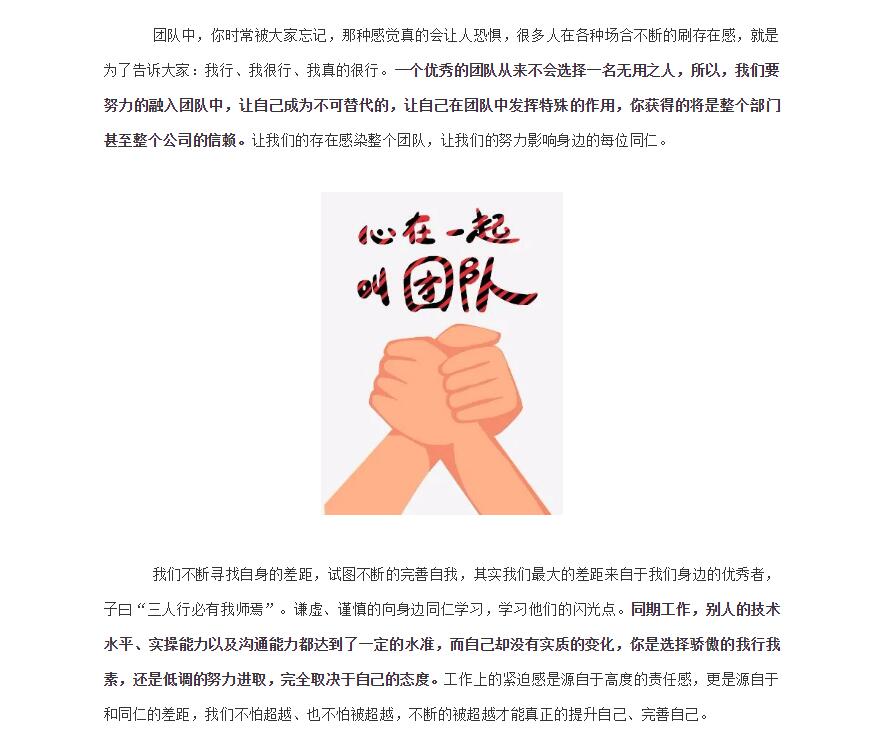 团队中，你时常被大家忘记，那种感觉真的会让人恐惧，很多人在各种场合不断的刷存在感，就是为了告诉大家：我行、我很行、我真的很行。一个优秀的团队从来不会选择一名无用之人，所以，我们要努力的融入团队中，让自己成为不可替代的，让自己在团队中发挥特殊的作用，你获得的将是整个部门甚至整个公司的信赖。让我们的存在感染整个团队，让我们的努力影响身边的每位同仁。

心在一起
叫团队

我们不断寻找自身的差距，试图不断的完善自我，其实我们最大的差距来自于我们身边的优秀者，子曰“三人行必有我师焉”。谦虚、谨慎的向身边同仁学习，学习他们的闪光点。同期工作，别人的技术水平、实操能力以及沟通能力都达到了一定的水准，而自己却没有实质的变化，你是选择骄傲的我行我素，还是低调的努力进取，完全取决于自己的态度。工作上的紧迫感是源自于高度的责任感，更是源自于和同仁的差距，我们不怕超越、也不怕被超越，不断的被超越才能真正的提升自己、完善自己。